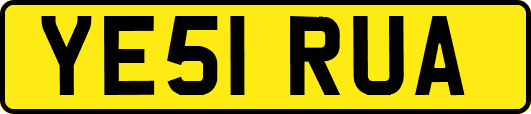 YE51 RUA